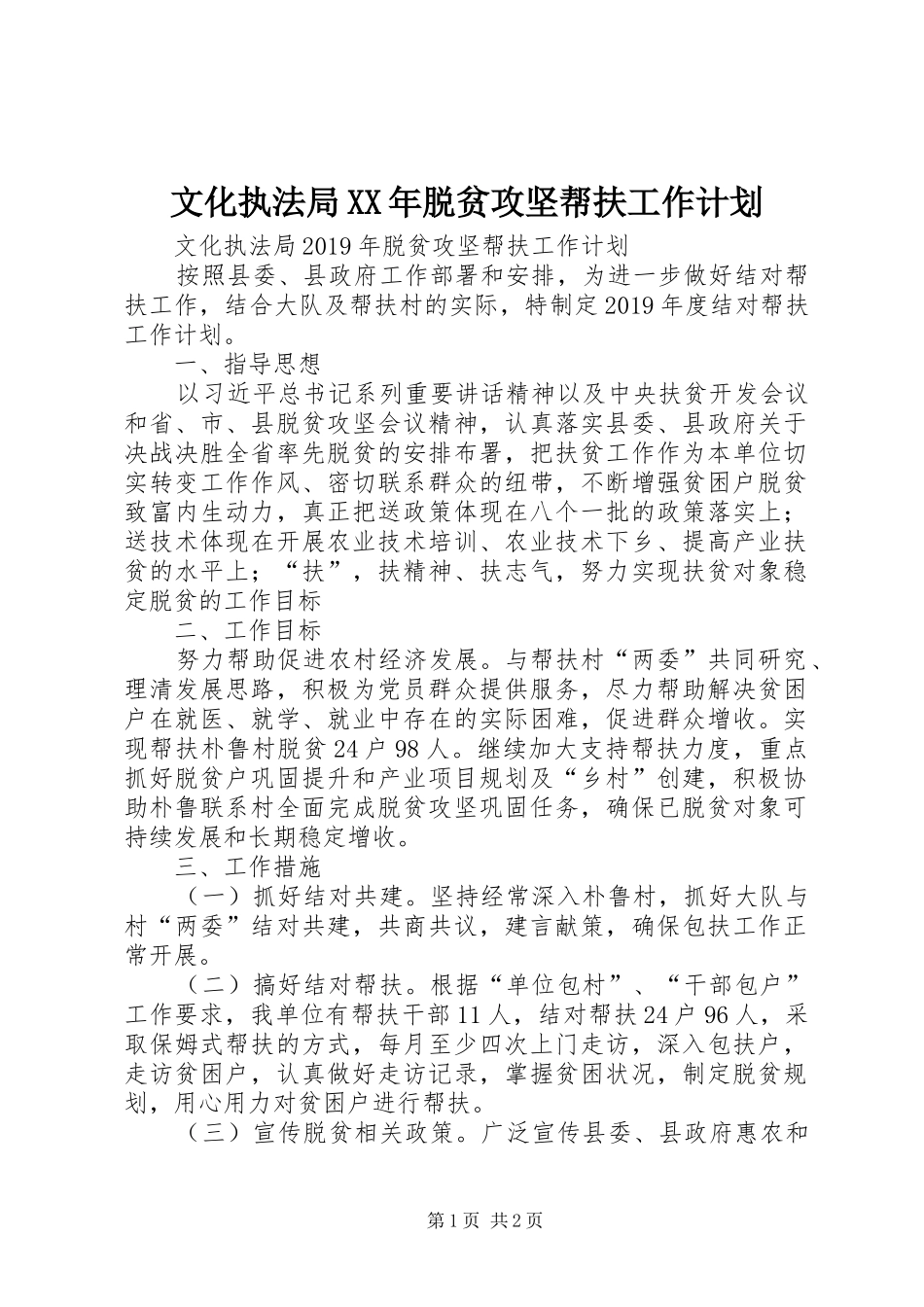 文化执法局XX年脱贫攻坚帮扶工作计划

文化执法局2019年脱贫攻坚帮扶工作计划

按照县委、县政府工作部署和安排，为进一步做好结对帮扶工作，结合大队及帮扶村的实际，特制定2019年度结对帮扶工作计划。

一、指导思想

以习近平总书记系列重要讲话精神以及中央扶贫开发会议和省、市、县脱贫攻坚会议精神，认真落实县委、县政府关于决战决胜全省率先脱贫的安排布署，把扶贫工作作为本单位切实转变工作作风、密切联系群众的纽带，不断增强贫困户脱贫致富内生动力，真正把送政策体现在八个一批的政策落实上；送技术体现在开展农业技术培训、农业技术下乡、提高产业扶贫的水平上；“扶”，扶精神、扶志气，努力实现扶贫对象稳定脱贫的工作目标

二、工作目标

努力帮助促进农村经济发展。与帮扶村“两委”共同研究、理清发展思路，积极为党员群众提供服务，尽力帮助解决贫困户在就医、就学、就业中存在的实际困难，促进群众增收。实现帮扶朴鲁村脱贫24户98人。继续加大支持帮扶力度，重点抓好脱贫户巩固提升和产业项目规划及“乡村”创建，积极协助朴鲁联系村全面完成脱贫攻坚巩固任务，确保已脱贫对象可持续发展和长期稳定增收。

三、工作措施

（一）抓好结对共建。坚持经常深入朴鲁村，抓好大队与村“两委”结对共建，共商共议，建言献策，确保包扶工作正常开展。

（二）搞好结对帮扶。根据“单位包村”、“干部包户”工作要求，我单位有帮扶干部11人，结对帮扶24户96人，采取保姆式帮扶的方式，每月至少四次上门走访，深入包扶户，走访贫困户，认真做好走访记录，掌握贫困状况，制定脱贫规划，用心用力对贫困户进行帮扶。

（三）宣传脱贫相关政策。广泛宣传县委、县政府惠农和

第1页 共2页